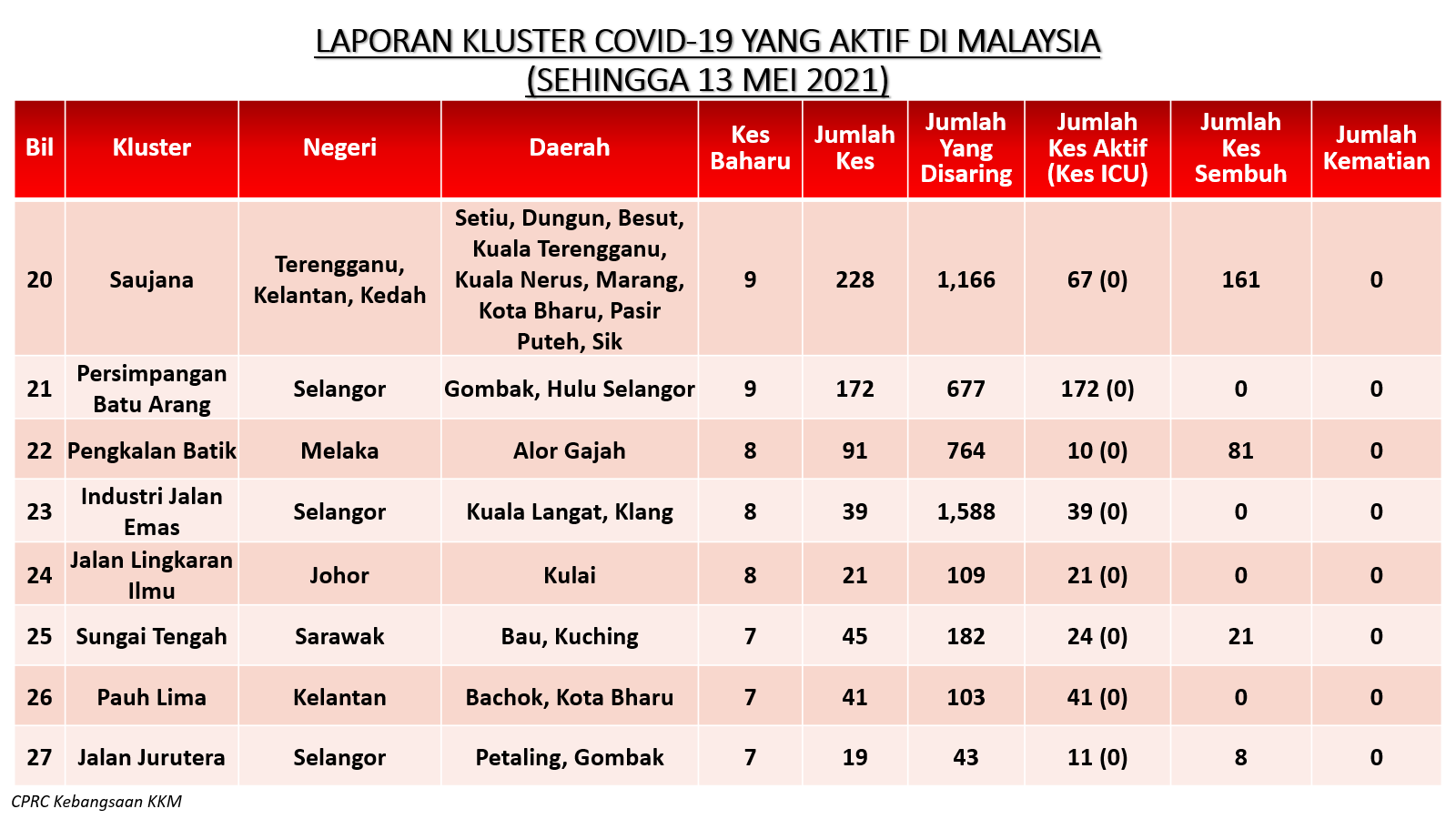 LAPORAN KLUSTER COVID-19 YANG AKTIF DI MALAYSIA
(SEHINGGA 13 MEI 2021)

| Bil | Kluster | Negeri | Daerah | Kes Baharu | Jumlah Kes | Jumlah Yang Disaring | Jumlah Kes Aktif (Kes ICU) | Jumlah Kes Sembuh | Jumlah Kematian |
|---|---|---|---|---|---|---|---|---|---|
| 20 | Saujana | Terengganu, Kelantan, Kedah | Setiu, Dungun, Besut, Kuala Terengganu, Kuala Nerus, Marang, Kota Bharu, Pasir Puteh, Sik | 9 | 228 | 1,166 | 67 (0) | 161 | 0 |
| 21 | Persimpangan Batu Arang | Selangor | Gombak, Hulu Selangor | 9 | 172 | 677 | 172 (0) | 0 | 0 |
| 22 | Pengkalan Batik | Melaka | Alor Gajah | 8 | 91 | 764 | 10 (0) | 81 | 0 |
| 23 | Industri Jalan Emas | Selangor | Kuala Langat, Klang | 8 | 39 | 1,588 | 39 (0) | 0 | 0 |
| 24 | Jalan Lingkaran Ilmu | Johor | Kulai | 8 | 21 | 109 | 21 (0) | 0 | 0 |
| 25 | Sungai Tengah | Sarawak | Bau, Kuching | 7 | 45 | 182 | 24 (0) | 21 | 0 |
| 26 | Pauh Lima | Kelantan | Bachok, Kota Bharu | 7 | 41 | 103 | 41 (0) | 0 | 0 |
| 27 | Jalan Jurutera | Selangor | Petaling, Gombak | 7 | 19 | 43 | 11 (0) | 8 | 0 |

CPRC Kebangsaan KKM